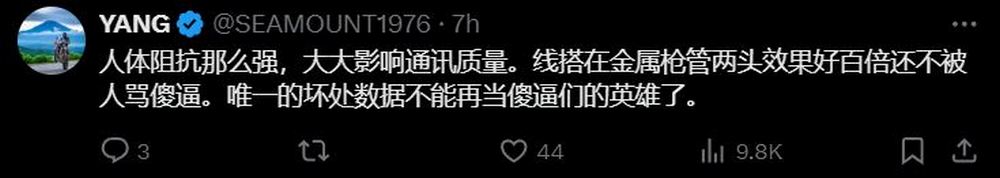 YANG @SEAMOUNT1976 · 7h

人体阻抗那么强，大大影响通讯质量。线搭在金属枪管两头效果好百倍还不被人骂傻逼。唯一的坏处数据不能再当傻逼们的英雄了。

3 44 9.8K